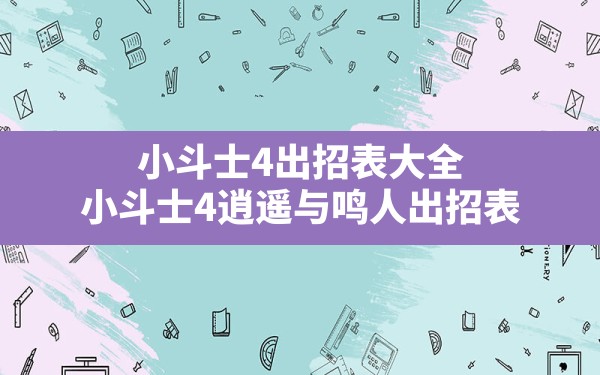 小斗士4出招表大全
小斗士4逍遥与鸣人出招表